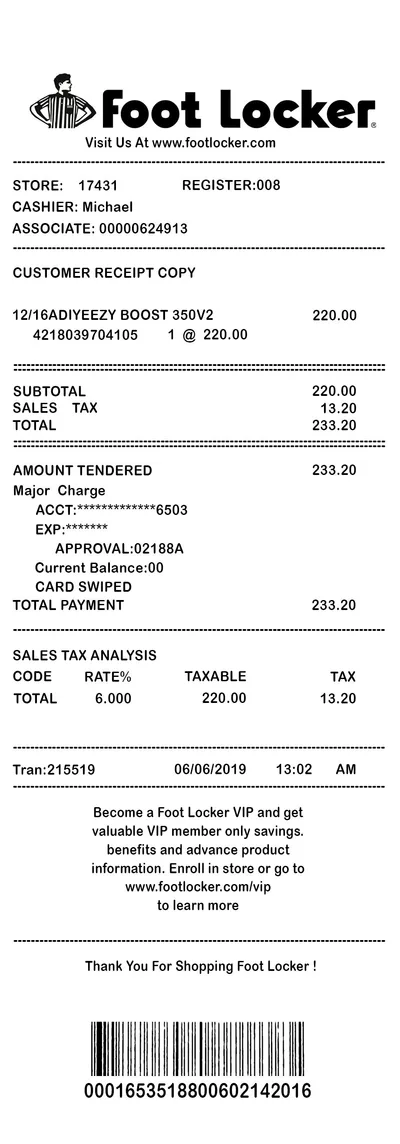 Foot Locker®
Visit Us At www.footlocker.com

STORE: 17431 REGISTER:008
CASHIER: Michael
ASSOCIATE: 00000624913

CUSTOMER RECEIPT COPY

12/16ADIYEEZY BOOST 350V2 220.00
4218039704105 1 @ 220.00

SUBTOTAL 220.00
SALES TAX 13.20
TOTAL 233.20

AMOUNT TENDERED 233.20
Major Charge
ACCT:*************6503
EXP:*******
APPROVAL:02188A
Current Balance:00
CARD SWIPED
TOTAL PAYMENT 233.20

SALES TAX ANALYSIS

| CODE | RATE% | TAXABLE | TAX |
|---|---|---|---|
| TOTAL | 6.000 | 220.00 | 13.20 |

Tran:215519 06/06/2019 13:02 AM

Become a Foot Locker VIP and get valuable VIP member only savings. benefits and advance product information. Enroll in store or go to www.footlocker.com/vip to learn more

Thank You For Shopping Foot Locker !

0001653518800602142016